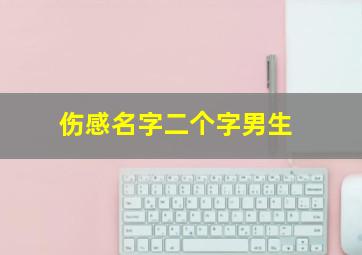 伤感名字二个字男生